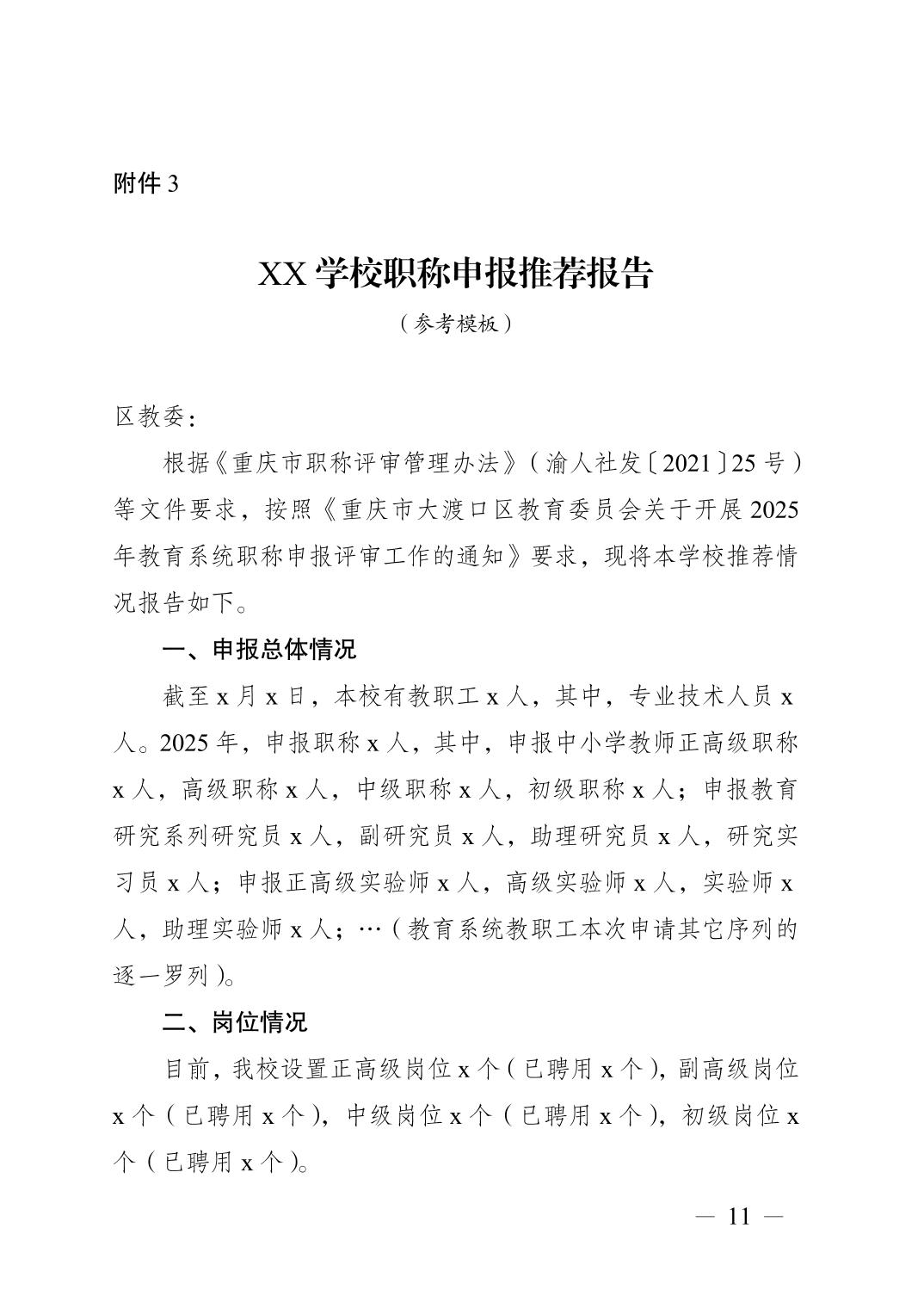 附件 3

XX 学校职称申报推荐报告

（参考模板）

区教委：

根据《重庆市职称评审管理办法》（渝人社发〔2021〕25 号）等文件要求，按照《重庆市大渡口区教育委员会关于开展 2025 年教育系统职称申报评审工作的通知》要求，现将本学校推荐情况报告如下。

一、申报总体情况

截至 x 月 x 日，本校有教职工 x 人，其中，专业技术人员 x 人。2025 年，申报职称 x 人，其中，申报中小学教师正高级职称 x 人，高级职称 x 人，中级职称 x 人，初级职称 x 人；申报教育研究系列研究员 x 人，副研究员 x 人，助理研究员 x 人，研究实习员 x 人；申报正高级实验师 x 人，高级实验师 x 人，实验师 x 人，助理实验师 x 人；…（教育系统教职工本次申请其它序列的逐一罗列）。

二、岗位情况

目前，我校设置正高级岗位 x 个（已聘用 x 个），副高级岗位 x 个（已聘用 x 个），中级岗位 x 个（已聘用 x 个），初级岗位 x 个（已聘用 x 个）。

— 11 —